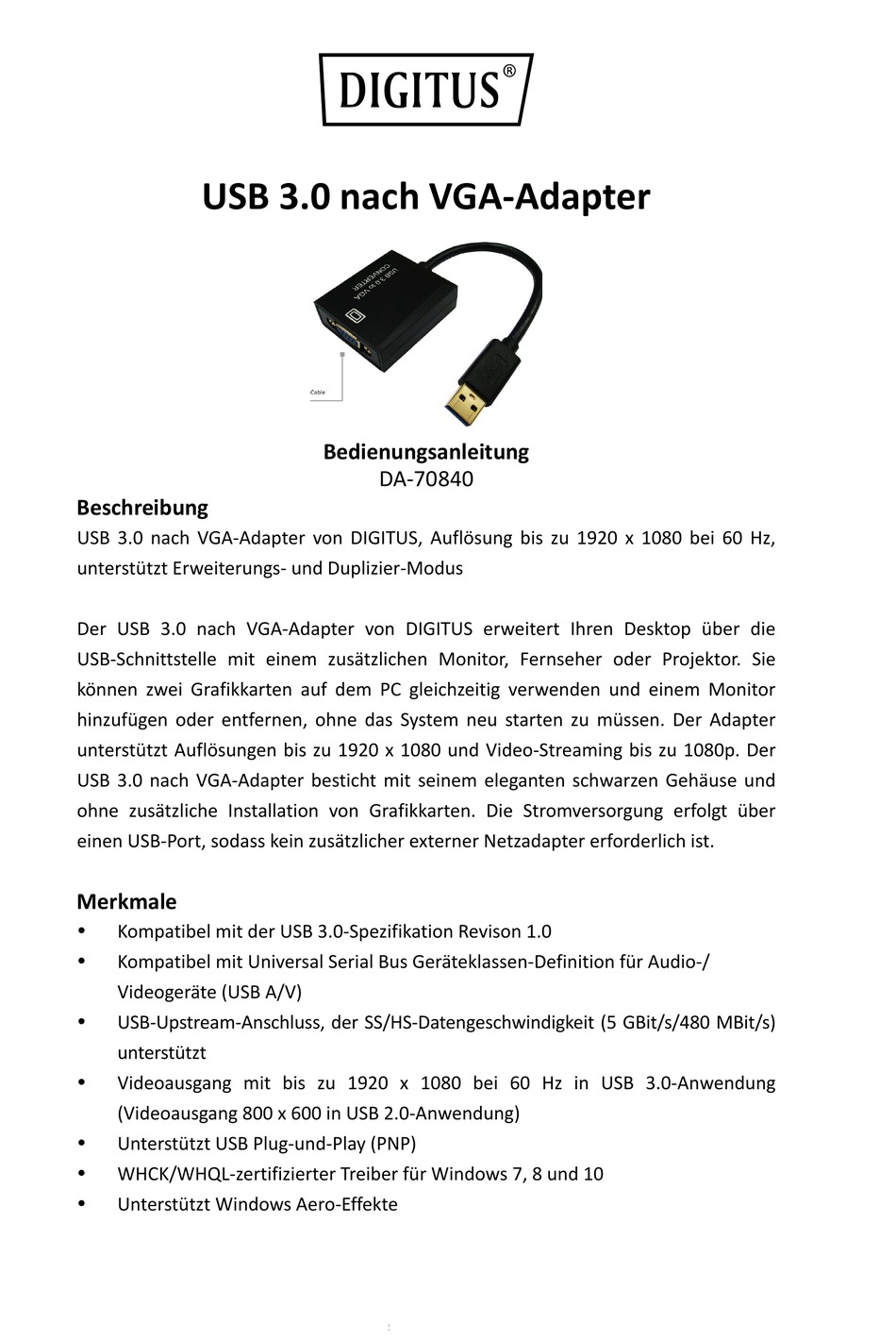 DIGITUS®

USB 3.0 nach VGA-Adapter

USB 3.0 to VGA CONVERTER

Cable

Bedienungsanleitung
DA-70840

Beschreibung
USB 3.0 nach VGA-Adapter von DIGITUS, Auflösung bis zu 1920 x 1080 bei 60 Hz, unterstützt Erweiterungs- und Duplizier-Modus

Der USB 3.0 nach VGA-Adapter von DIGITUS erweitert Ihren Desktop über die USB-Schnittstelle mit einem zusätzlichen Monitor, Fernseher oder Projektor. Sie können zwei Grafikkarten auf dem PC gleichzeitig verwenden und einem Monitor hinzufügen oder entfernen, ohne das System neu starten zu müssen. Der Adapter unterstützt Auflösungen bis zu 1920 x 1080 und Video-Streaming bis zu 1080p. Der USB 3.0 nach VGA-Adapter besticht mit seinem eleganten schwarzen Gehäuse und ohne zusätzliche Installation von Grafikkarten. Die Stromversorgung erfolgt über einen USB-Port, sodass kein zusätzlicher externer Netzadapter erforderlich ist.

Merkmale
• Kompatibel mit der USB 3.0-Spezifikation Revison 1.0
• Kompatibel mit Universal Serial Bus Geräteklassen-Definition für Audio-/ Videogeräte (USB A/V)
• USB-Upstream-Anschluss, der SS/HS-Datengeschwindigkeit (5 GBit/s/480 MBit/s) unterstützt
• Videoausgang mit bis zu 1920 x 1080 bei 60 Hz in USB 3.0-Anwendung (Videoausgang 800 x 600 in USB 2.0-Anwendung)
• Unterstützt USB Plug-und-Play (PNP)
• WHCK/WHQL-zertifizierter Treiber für Windows 7, 8 und 10
• Unterstützt Windows Aero-Effekte